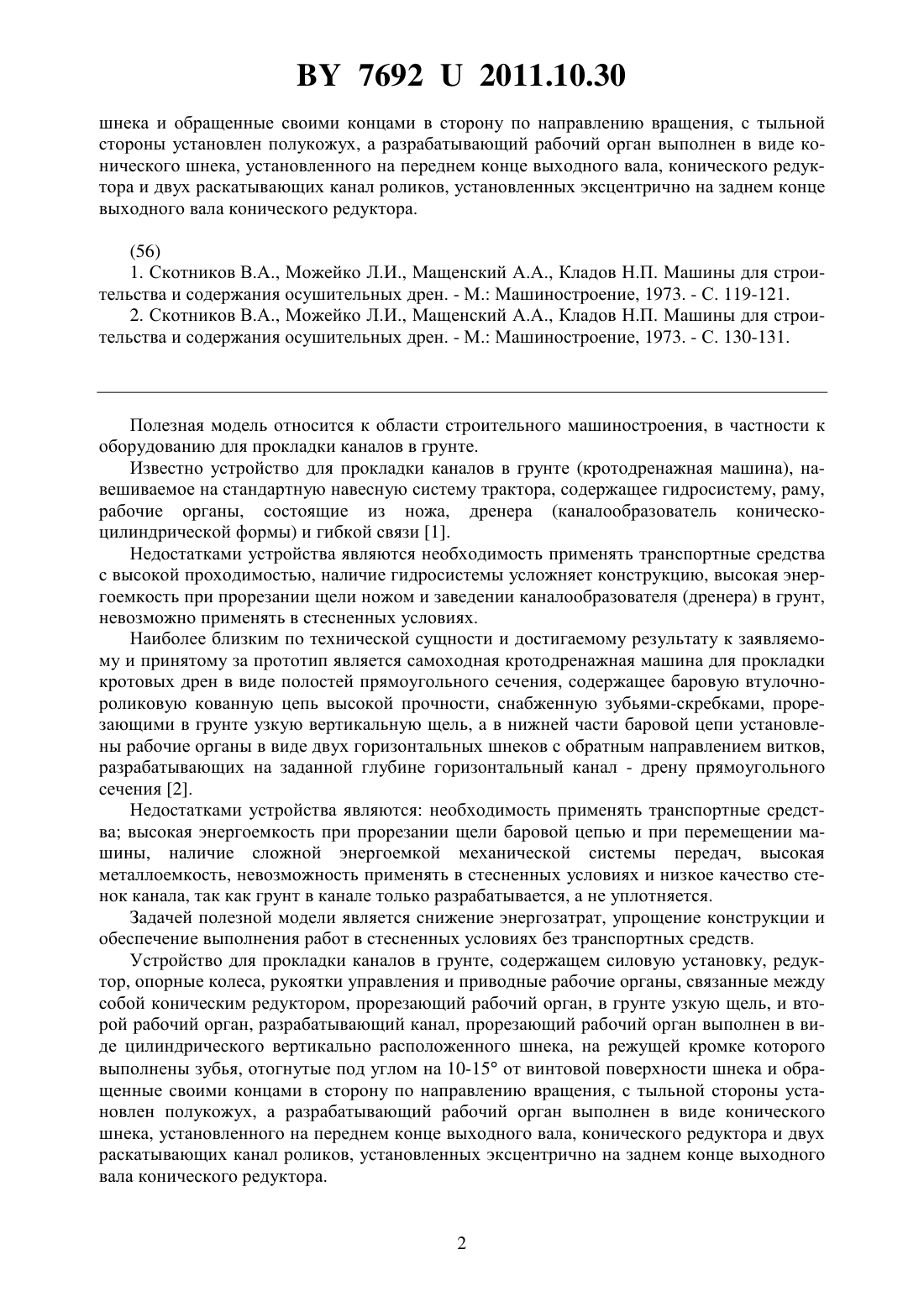 BY 7692 U 2011.10.30

шнека и обращенные своими концами в сторону по направлению вращения, с тыльной стороны установлен полукожух, а разрабатывающий рабочий орган выполнен в виде конического шнека, установленного на переднем конце выходного вала, конического редуктора и двух раскатывающих канал роликов, установленных эксцентрично на заднем конце выходного вала конического редуктора.

(56)
1. Скотников В.А., Можейко Л.И., Мащенский А.А., Кладов Н.П. Машины для строительства и содержания осушительных дрен. - М.: Машиностроение, 1973. - С. 119-121.
2. Скотников В.А., Можейко Л.И., Мащенский А.А., Кладов Н.П. Машины для строительства и содержания осушительных дрен. - М.: Машиностроение, 1973. - С. 130-131.

Полезная модель относится к области строительного машиностроения, в частности к оборудованию для прокладки каналов в грунте.

Известно устройство для прокладки каналов в грунте (кротодренажная машина), навешиваемое на стандартную навесную систему трактора, содержащее гидросистему, раму, рабочие органы, состоящие из ножа, дренера (каналообразователь коническо-цилиндрической формы) и гибкой связи [1].

Недостатками устройства являются необходимость применять транспортные средства с высокой проходимостью, наличие гидросистемы усложняет конструкцию, высокая энергоемкость при прорезании щели ножом и заведении каналообразователя (дренера) в грунт, невозможно применять в стесненных условиях.

Наиболее близким по технической сущности и достигаемому результату к заявляемому и принятому за прототип является самоходная кротодренажная машина для прокладки кротовых дрен в виде полостей прямоугольного сечения, содержащее баровую втулочно-роликовую кованную цепь высокой прочности, снабженную зубьями-скребками, прорезающими в грунте узкую вертикальную щель, а в нижней части баровой цепи установлены рабочие органы в виде двух горизонтальных шнеков с обратным направлением витков, разрабатывающих на заданной глубине горизонтальный канал - дрену прямоугольного сечения [2].

Недостатками устройства являются: необходимость применять транспортные средства; высокая энергоемкость при прорезании щели баровой цепью и при перемещении машины, наличие сложной энергоемкой механической системы передач, высокая металлоемкость, невозможность применять в стесненных условиях и низкое качество стенок канала, так как грунт в канале только разрабатывается, а не уплотняется.

Задачей полезной модели является снижение энергозатрат, упрощение конструкции и обеспечение выполнения работ в стесненных условиях без транспортных средств.

Устройство для прокладки каналов в грунте, содержащем силовую установку, редуктор, опорные колеса, рукоятки управления и приводные рабочие органы, связанные между собой коническим редуктором, прорезающий рабочий орган, в грунте узкую щель, и второй рабочий орган, разрабатывающий канал, прорезающий рабочий орган выполнен в виде цилиндрического вертикально расположенного шнека, на режущей кромке которого выполнены зубья, отогнутые под углом на 10-15° от винтовой поверхности шнека и обращенные своими концами в сторону по направлению вращения, с тыльной стороны установлен полукожух, а разрабатывающий рабочий орган выполнен в виде конического шнека, установленного на переднем конце выходного вала, конического редуктора и двух раскатывающих канал роликов, установленных эксцентрично на заднем конце выходного вала конического редуктора.

2